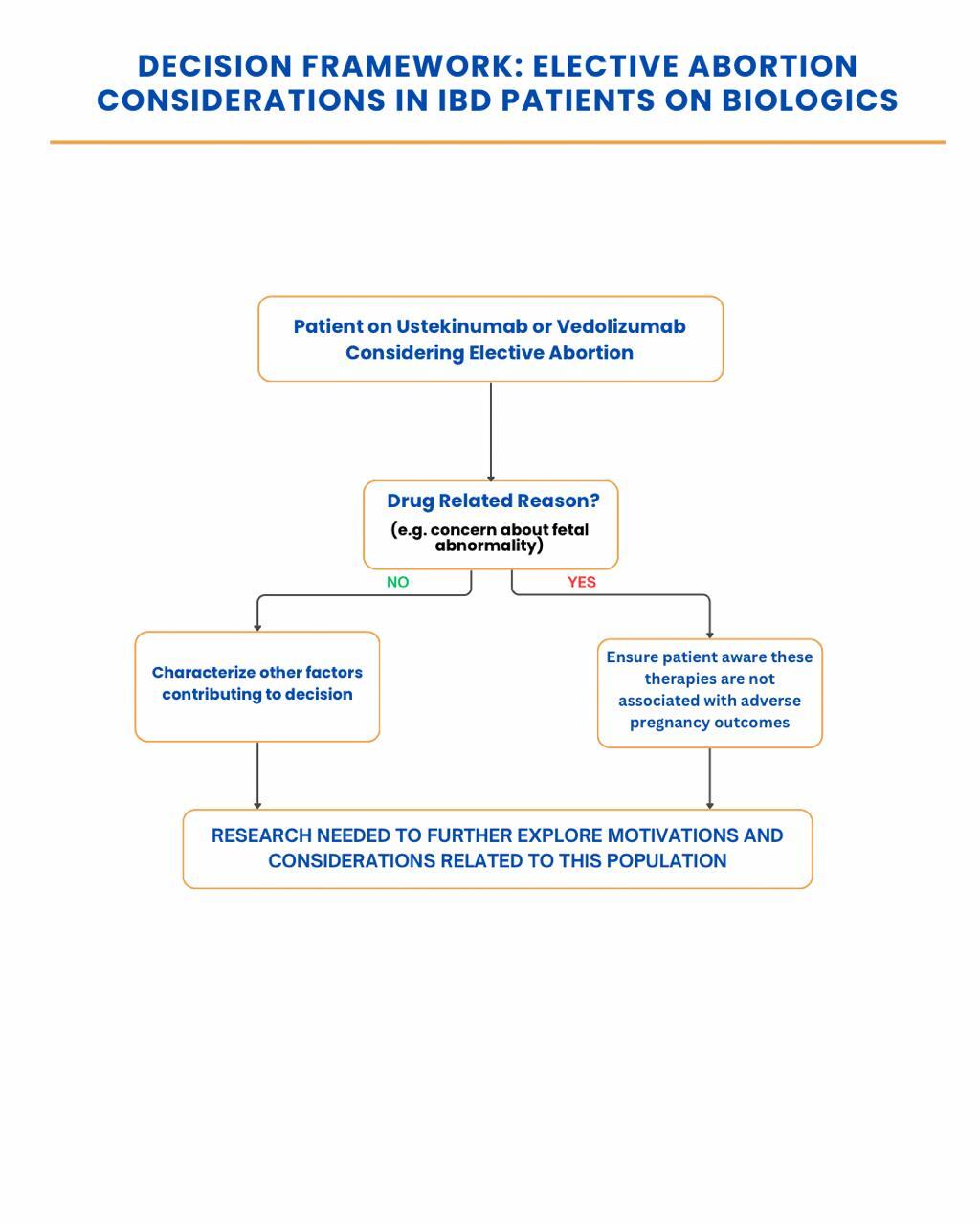 DECISION FRAMEWORK: ELECTIVE ABORTION CONSIDERATIONS IN IBD PATIENTS ON BIOLOGICS

Patient on Ustekinumab or Vedolizumab Considering Elective Abortion

Drug Related Reason?
(e.g. concern about fetal abnormality)

NO

YES

Characterize other factors contributing to decision

Ensure patient aware these therapies are not associated with adverse pregnancy outcomes

RESEARCH NEEDED TO FURTHER EXPLORE MOTIVATIONS AND CONSIDERATIONS RELATED TO THIS POPULATION